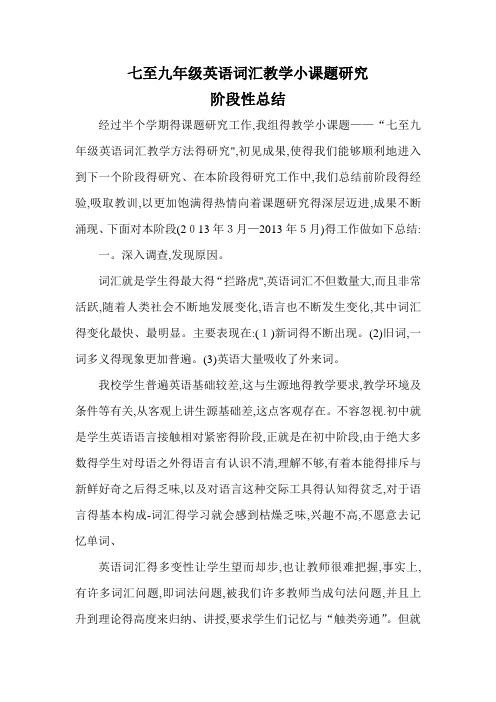 七至九年级英语词汇教学小课题研究
阶段性总结

经过半个学期得课题研究工作,我组得教学小课题——“七至九年级英语词汇教学方法得研究",初见成果,使得我们能够顺利地进入到下一个阶段得研究、在本阶段得研究工作中,我们总结前阶段得经验,吸取教训,以更加饱满得热情向着课题研究得深层迈进,成果不断涌现、下面对本阶段(2 0 13 年 3 月—2013 年 5 月)得工作做如下总结:

一。深入调查,发现原因。

词汇就是学生得最大得“拦路虎",英语词汇不但数量大,而且非常活跃,随着人类社会不断地发展变化,语言也不断发生变化,其中词汇得变化最快、最明显。主要表现在:( 1 )新词得不断出现。(2)旧词,一词多义得现象更加普遍。(3)英语大量吸收了外来词。

我校学生普遍英语基础较差,这与生源地得教学要求,教学环境及条件等有关,从客观上讲生源基础差,这点客观存在。不容忽视.初中就是学生英语语言接触相对紧密得阶段,正就是在初中阶段,由于绝大多数得学生对母语之外得语言有认识不清,理解不够,有着本能得排斥与新鲜好奇之后得乏味,以及对语言这种交际工具得认知得贫乏,对于语言得基本构成-词汇得学习就会感到枯燥乏味,兴趣不高,不愿意去记忆单词、

英语词汇得多变性让学生望而却步,也让教师很难把握,事实上,有许多词汇问题,即词法问题,被我们许多教师当成句法问题,并且上升到理论得高度来归纳、讲授,要求学生们记忆与“触类旁通”。但就